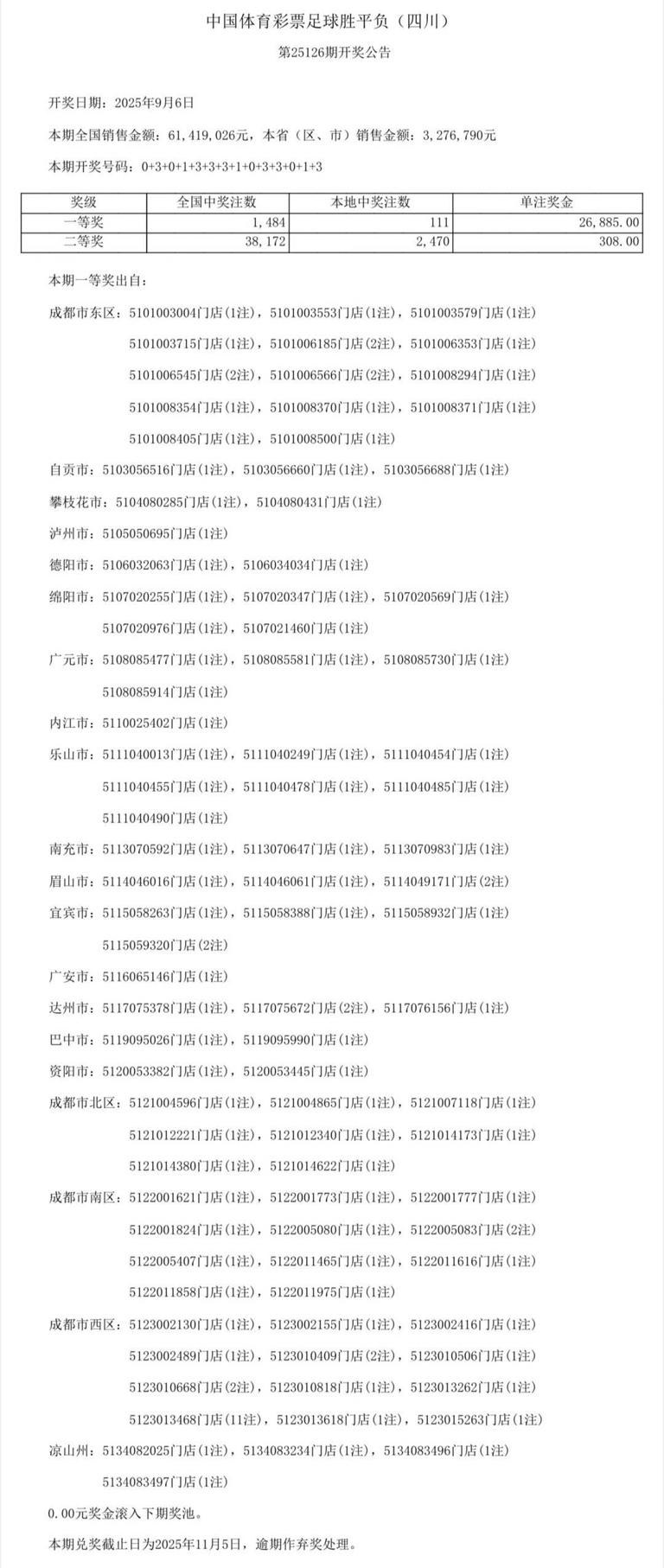 中国体育彩票足球胜平负（四川）

第25126期开奖公告

开奖日期：2025年9月6日

本期全国销售金额：61，419，026元，本省（区、市）销售金额：3，276，790元

本期开奖号码：0+3+0+1+3+3+3+1+0+3+3+0+1+3

| 奖级 | 全国中奖注数 | 本地中奖注数 | 单注奖金 |
|---|---|---|---|
| 一等奖 | 1，484 | 111 | 26，885.00 |
| 二等奖 | 38，172 | 2，470 | 308.00 |

本期一等奖出自：

成都市东区：5101003004门店(1注)，5101003553门店(1注)，5101003579门店(1注)
5101003715门店(1注)，5101006185门店(2注)，5101006353门店(1注)
5101006545门店(2注)，5101006566门店(2注)，5101008294门店(1注)
5101008354门店(1注)，5101008370门店(1注)，5101008371门店(1注)
5101008405门店(1注)，5101008500门店(1注)

自贡市：5103056516门店(1注)，5103056660门店(1注)，5103056688门店(1注)

攀枝花市：5104080285门店(1注)，5104080431门店(1注)

泸州市：5105050695门店(1注)

德阳市：5106032063门店(1注)，5106034034门店(1注)

绵阳市：5107020255门店(1注)，5107020347门店(1注)，5107020569门店(1注)
5107020976门店(1注)，5107021460门店(1注)

广元市：5108085477门店(1注)，5108085581门店(1注)，5108085730门店(1注)
5108085914门店(1注)

内江市：5110025402门店(1注)

乐山市：5111040013门店(1注)，5111040249门店(1注)，5111040454门店(1注)
5111040455门店(1注)，5111040478门店(1注)，5111040485门店(1注)
5111040490门店(1注)

南充市：5113070592门店(1注)，5113070647门店(1注)，5113070983门店(1注)

眉山市：5114046016门店(1注)，5114046061门店(1注)，5114049171门店(2注)

宜宾市：5115058263门店(1注)，5115058388门店(1注)，5115058932门店(1注)
5115059320门店(2注)

广安市：5116065146门店(1注)

达州市：5117075378门店(1注)，5117075672门店(2注)，5117076156门店(1注)

巴中市：5119095026门店(1注)，5119095990门店(1注)

资阳市：5120053382门店(1注)，5120053445门店(1注)

成都市北区：5121004596门店(1注)，5121004865门店(1注)，5121007118门店(1注)
5121012221门店(1注)，5121012340门店(1注)，5121014173门店(1注)
5121014380门店(1注)，5121014622门店(1注)

成都市南区：5122001621门店(1注)，5122001773门店(1注)，5122001777门店(1注)
5122001824门店(1注)，5122005080门店(1注)，5122005083门店(2注)
5122005407门店(1注)，5122011465门店(1注)，5122011616门店(1注)
5122011858门店(1注)，5122011975门店(1注)

成都市西区：5123002130门店(1注)，5123002155门店(1注)，5123002416门店(1注)
5123002489门店(1注)，5123010409门店(2注)，5123010506门店(1注)
5123010668门店(2注)，5123010818门店(1注)，5123013262门店(1注)
5123013468门店(11注)，5123013618门店(1注)，5123015263门店(1注)

凉山州：5134082025门店(1注)，5134083234门店(1注)，5134083496门店(1注)
5134083497门店(1注)

0.00元奖金滚入下期奖池。

本期兑奖截止日为2025年11月5日，逾期作弃奖处理。